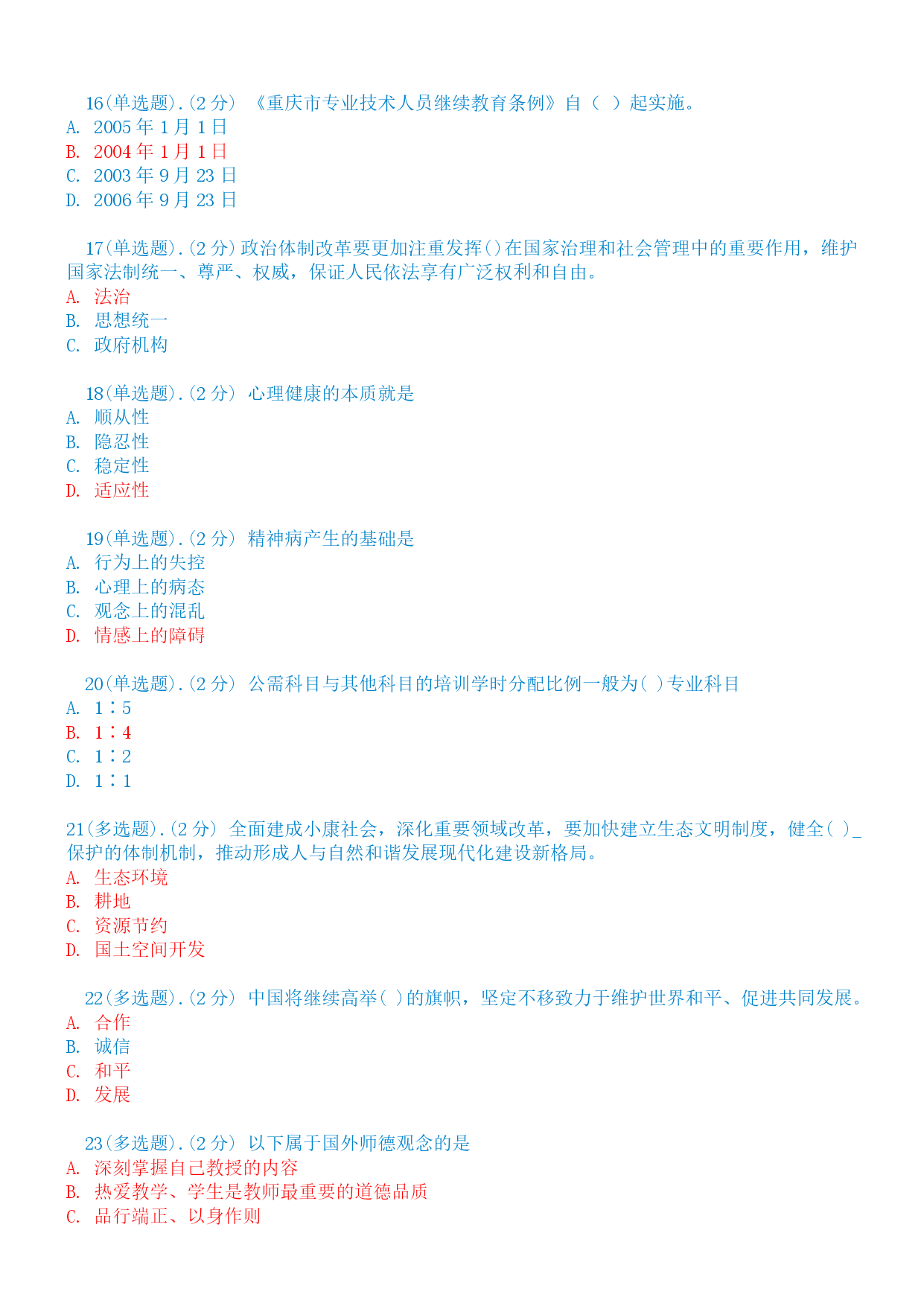 16(单选题).(2 分) 《重庆市专业技术人员继续教育条例》自（ ）起实施。
A. 2005 年 1 月 1 日
B. 2004 年 1 月 1 日
C. 2003 年 9 月 23 日
D. 2006 年 9 月 23 日

17(单选题).(2 分) 政治体制改革要更加注重发挥()在国家治理和社会管理中的重要作用，维护国家法制统一、尊严、权威，保证人民依法享有广泛权利和自由。
A. 法治
B. 思想统一
C. 政府机构

18(单选题).(2 分) 心理健康的本质就是
A. 顺从性
B. 隐忍性
C. 稳定性
D. 适应性

19(单选题).(2 分) 精神病产生的基础是
A. 行为上的失控
B. 心理上的病态
C. 观念上的混乱
D. 情感上的障碍

20(单选题).(2 分) 公需科目与其他科目的培训学时分配比例一般为( )专业科目
A. 1：5
B. 1：4
C. 1：2
D. 1：1

21(多选题).(2 分) 全面建成小康社会，深化重要领域改革，要加快建立生态文明制度，健全( )_保护的体制机制，推动形成人与自然和谐发展现代化建设新格局。
A. 生态环境
B. 耕地
C. 资源节约
D. 国土空间开发

22(多选题).(2 分) 中国将继续高举( )的旗帜，坚定不移致力于维护世界和平、促进共同发展。
A. 合作
B. 诚信
C. 和平
D. 发展

23(多选题).(2 分) 以下属于国外师德观念的是
A. 深刻掌握自己教授的内容
B. 热爱教学、学生是教师最重要的道德品质
C. 品行端正、以身作则